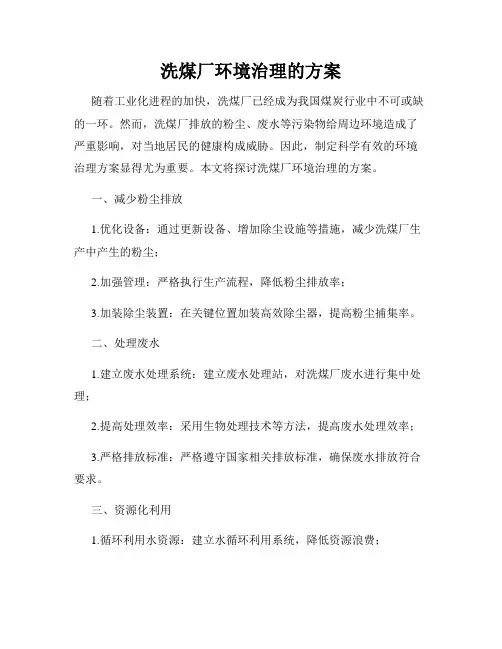 洗煤厂环境治理的方案

随着工业化进程的加快，洗煤厂已经成为我国煤炭行业中不可或缺的一环。然而，洗煤厂排放的粉尘、废水等污染物给周边环境造成了严重影响，对当地居民的健康构成威胁。因此，制定科学有效的环境治理方案显得尤为重要。本文将探讨洗煤厂环境治理的方案。

一、减少粉尘排放

1.优化设备：通过更新设备、增加除尘设施等措施，减少洗煤厂生产中产生的粉尘；

2.加强管理：严格执行生产流程，降低粉尘排放率；

3.加装除尘装置：在关键位置加装高效除尘器，提高粉尘捕集率。

二、处理废水

1.建立废水处理系统：建立废水处理站，对洗煤厂废水进行集中处理；

2.提高处理效率：采用生物处理技术等方法，提高废水处理效率；

3.严格排放标准：严格遵守国家相关排放标准，确保废水排放符合要求。

三、资源化利用

1.循环利用水资源：建立水循环利用系统，降低资源浪费；